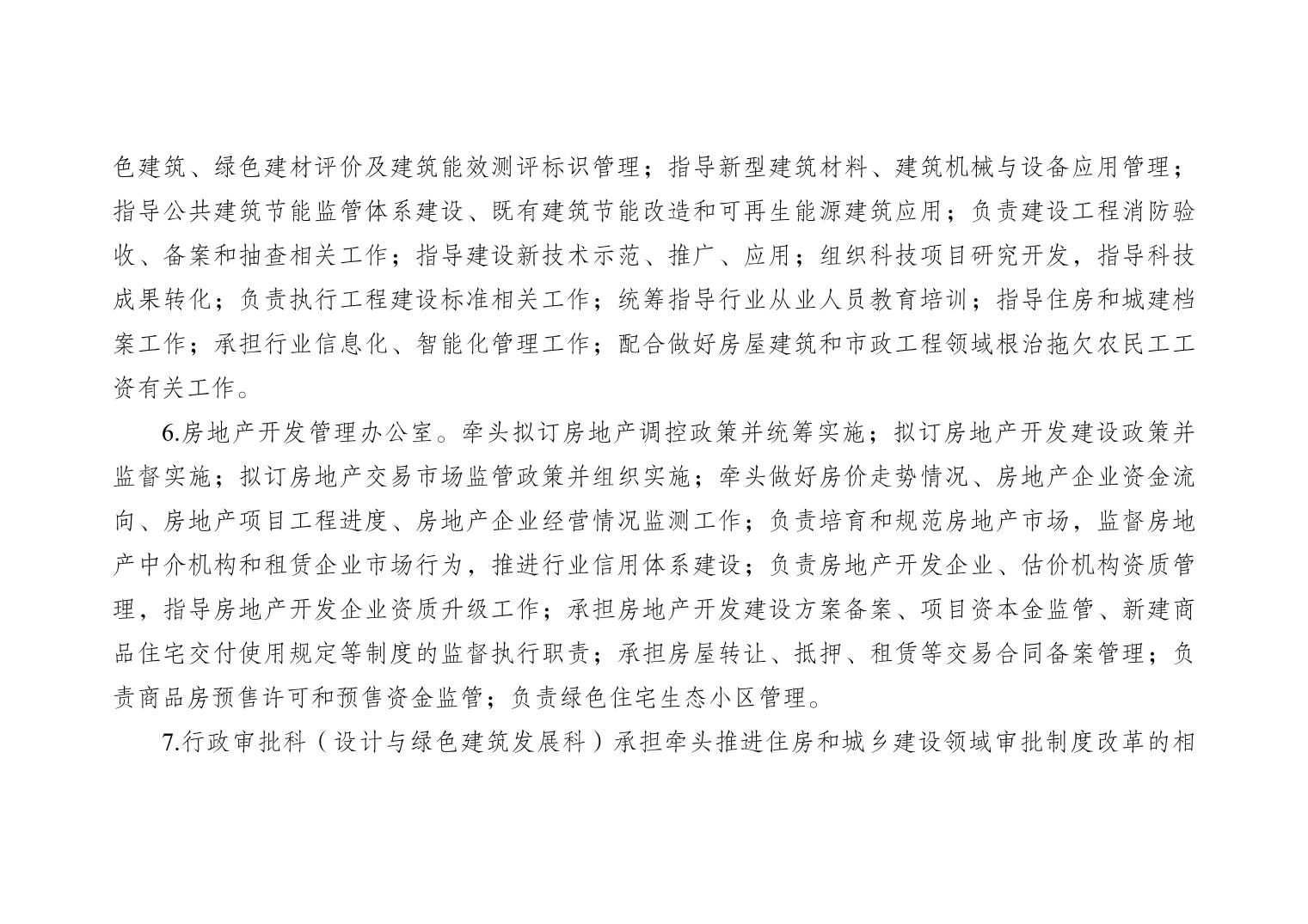 色建筑、绿色建材评价及建筑能效测评标识管理；指导新型建筑材料、建筑机械与设备应用管理；指导公共建筑节能监管体系建设、既有建筑节能改造和可再生能源建筑应用；负责建设工程消防验收、备案和抽查相关工作；指导建设新技术示范、推广、应用；组织科技项目研究开发，指导科技成果转化；负责执行工程建设标准相关工作；统筹指导行业从业人员教育培训；指导住房和城建档案工作；承担行业信息化、智能化管理工作；配合做好房屋建筑和市政工程领域根治拖欠农民工工资有关工作。

6.房地产开发管理办公室。牵头拟订房地产调控政策并统筹实施；拟订房地产开发建设政策并监督实施；拟订房地产交易市场监管政策并组织实施；牵头做好房价走势情况、房地产企业资金流向、房地产项目工程进度、房地产企业经营情况监测工作；负责培育和规范房地产市场，监督房地产中介机构和租赁企业市场行为，推进行业信用体系建设；负责房地产开发企业、估价机构资质管理，指导房地产开发企业资质升级工作；承担房地产开发建设方案备案、项目资本金监管、新建商品住宅交付使用规定等制度的监督执行职责；承担房屋转让、抵押、租赁等交易合同备案管理；负责商品房预售许可和预售资金监管；负责绿色住宅生态小区管理。

7.行政审批科（设计与绿色建筑发展科）承担牵头推进住房和城乡建设领域审批制度改革的相